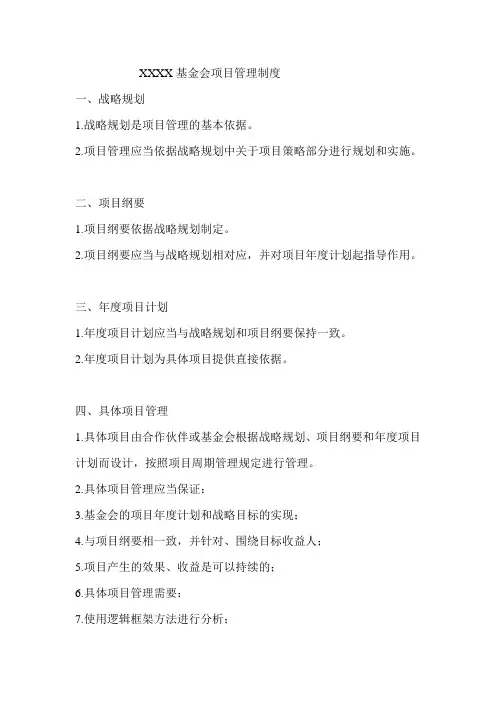 XXXX 基金会项目管理制度

一、战略规划

1.战略规划是项目管理的基本依据。

2.项目管理应当依据战略规划中关于项目策略部分进行规划和实施。

二、项目纲要

1.项目纲要依据战略规划制定。

2.项目纲要应当与战略规划相对应，并对项目年度计划起指导作用。

三、年度项目计划

1.年度项目计划应当与战略规划和项目纲要保持一致。

2.年度项目计划为具体项目提供直接依据。

四、具体项目管理

1.具体项目由合作伙伴或基金会根据战略规划、项目纲要和年度项目计划而设计，按照项目周期管理规定进行管理。

2.具体项目管理应当保证：

3.基金会的项目年度计划和战略目标的实现；

4.与项目纲要相一致，并针对、围绕目标收益人；

5.项目产生的效果、收益是可以持续的；

6.具体项目管理需要：

7.使用逻辑框架方法进行分析；